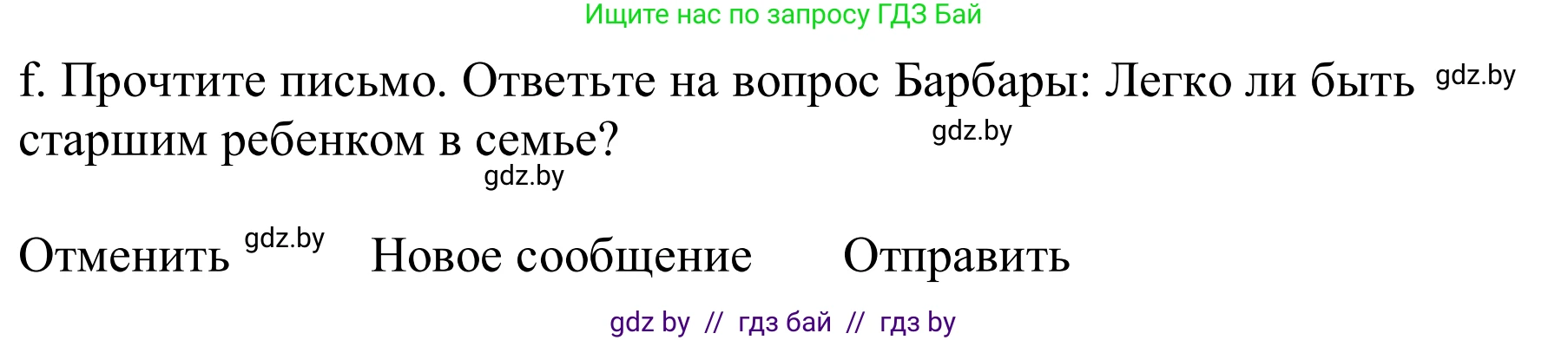 Ищите нас по запросу ГДЗ Бай

f. Прочтите письмо. Ответьте на вопрос Барбары: Легко ли быть gdz.by старшим ребенком в семье? gdz.by

gdz.by

Отменить gdz.by Новое сообщение Отправить

gdz by // гдз бай // гдз by